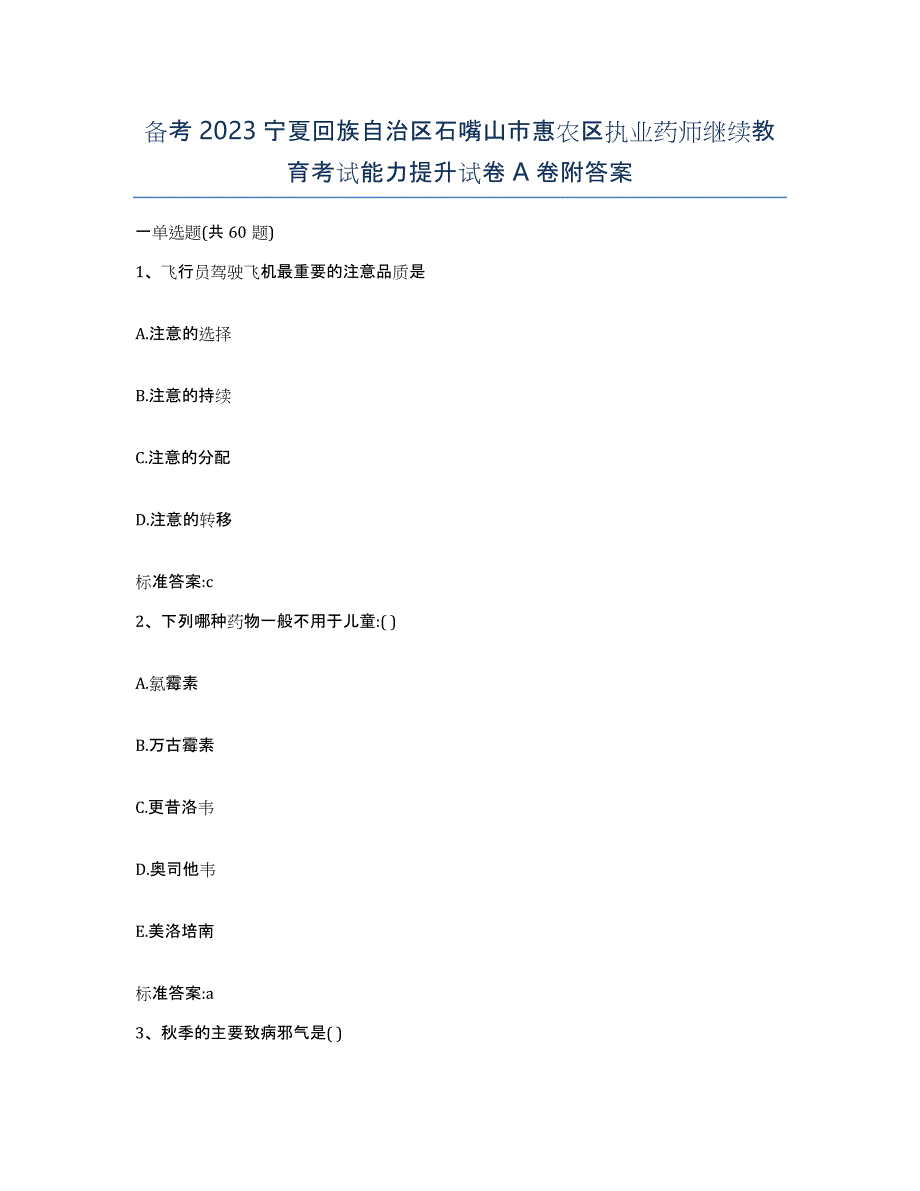 备考 2023 宁夏回族自治区石嘴山市惠农区执业药师继续教育考试能力提升试卷 A 卷附答案

一单选题(共 60 题)

1、飞行员驾驶飞机最重要的注意品质是

A.注意的选择

B.注意的持续

C.注意的分配

D.注意的转移

标准答案:c

2、下列哪种药物一般不用于儿童:( )

A.氯霉素

B.万古霉素

C.更昔洛韦

D.奥司他韦

E.美洛培南

标准答案:a

3、秋季的主要致病邪气是( )